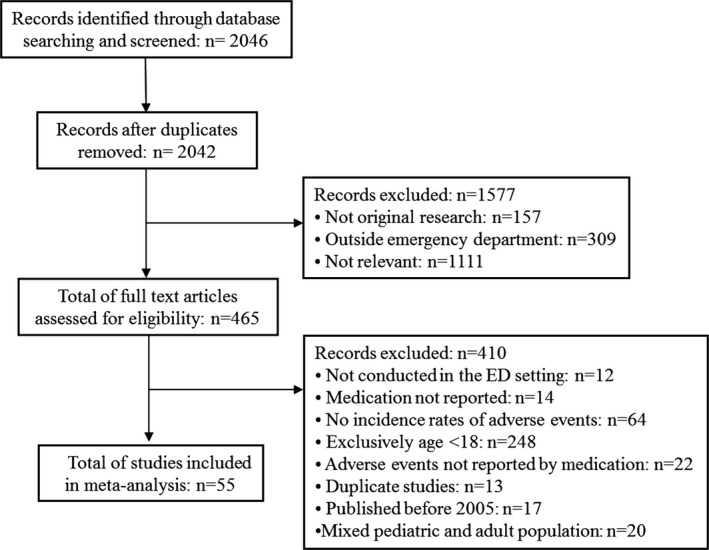 Records identified through database searching and screened: n= 2046

Records after duplicates removed: n= 2042

Records excluded: n=1577
• Not original research: n=157
• Outside emergency department: n=309
• Not relevant: n=1111

Total of full text articles assessed for eligibility: n=465

Records excluded: n=410
• Not conducted in the ED setting: n=12
• Medication not reported: n=14
• No incidence rates of adverse events: n=64
• Exclusively age <18: n=248
• Adverse events not reported by medication: n=22
• Duplicate studies: n=13
• Published before 2005: n=17
•Mixed pediatric and adult population: n=20

Total of studies included in meta-analysis: n=55